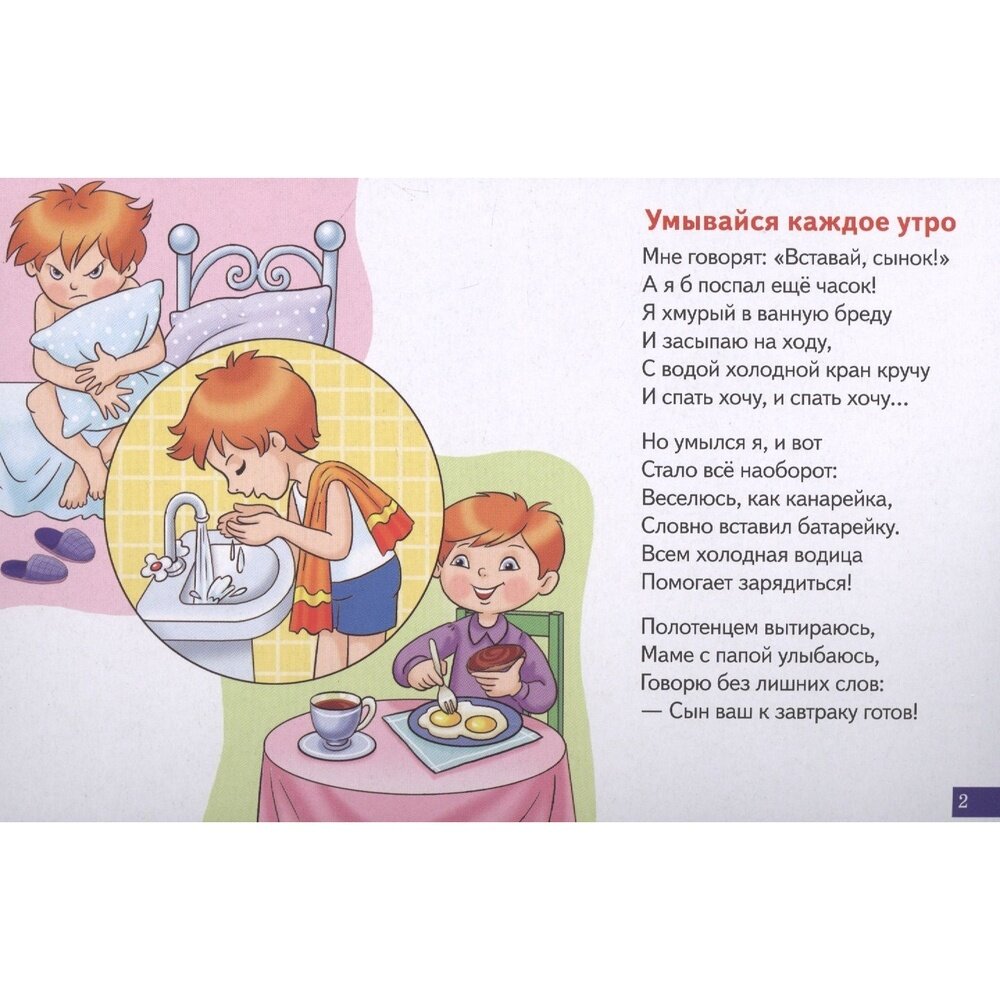 Умывайся каждое утро
Мне говорят: «Вставай, сынок!»
А я б поспал ещё часок!
Я хмурый в ванную бреду
И засыпаю на ходу,
С водой холодной кран кручу
И спать хочу, и спать хочу...

Но умылся я, и вот
Стало всё наоборот:
Веселюсь, как канарейка,
Словно вставил батарейку.
Всем холодная водица
Помогает зарядиться!

Полотенцем вытираюсь,
Маме с папой улыбаюсь,
Говорю без лишних слов:
— Сын ваш к завтраку готов!

2